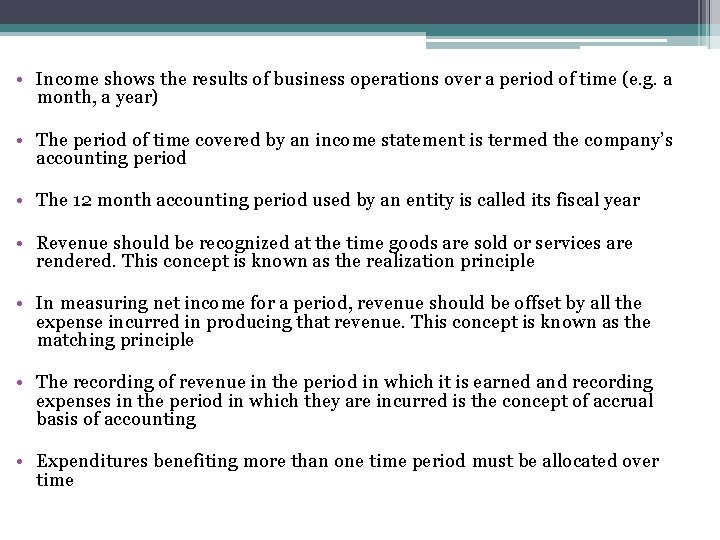 • Income shows the results of business operations over a period of time (e.g. a month, a year)

• The period of time covered by an income statement is termed the company's accounting period

• The 12 month accounting period used by an entity is called its fiscal year

• Revenue should be recognized at the time goods are sold or services are rendered. This concept is known as the realization principle

• In measuring net income for a period, revenue should be offset by all the expense incurred in producing that revenue. This concept is known as the matching principle

• The recording of revenue in the period in which it is earned and recording expenses in the period in which they are incurred is the concept of accrual basis of accounting

• Expenditures benefiting more than one time period must be allocated over time